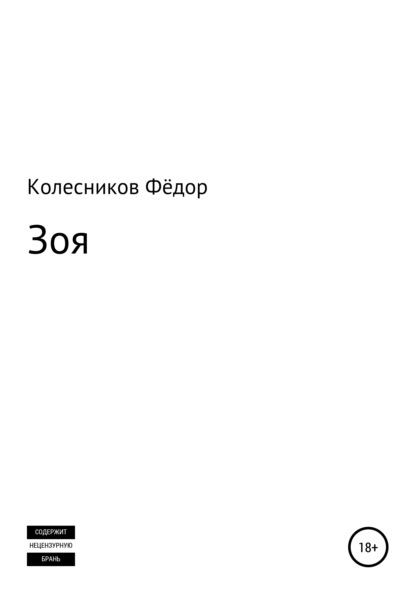 Колесников Фёдор

Зоя

СОДЕРЖИТ
НЕЦЕНЗУРНУЮ
БРАНЬ

18+